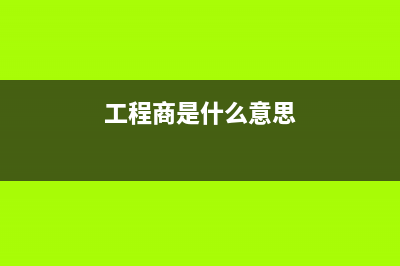 工程商是什么意思